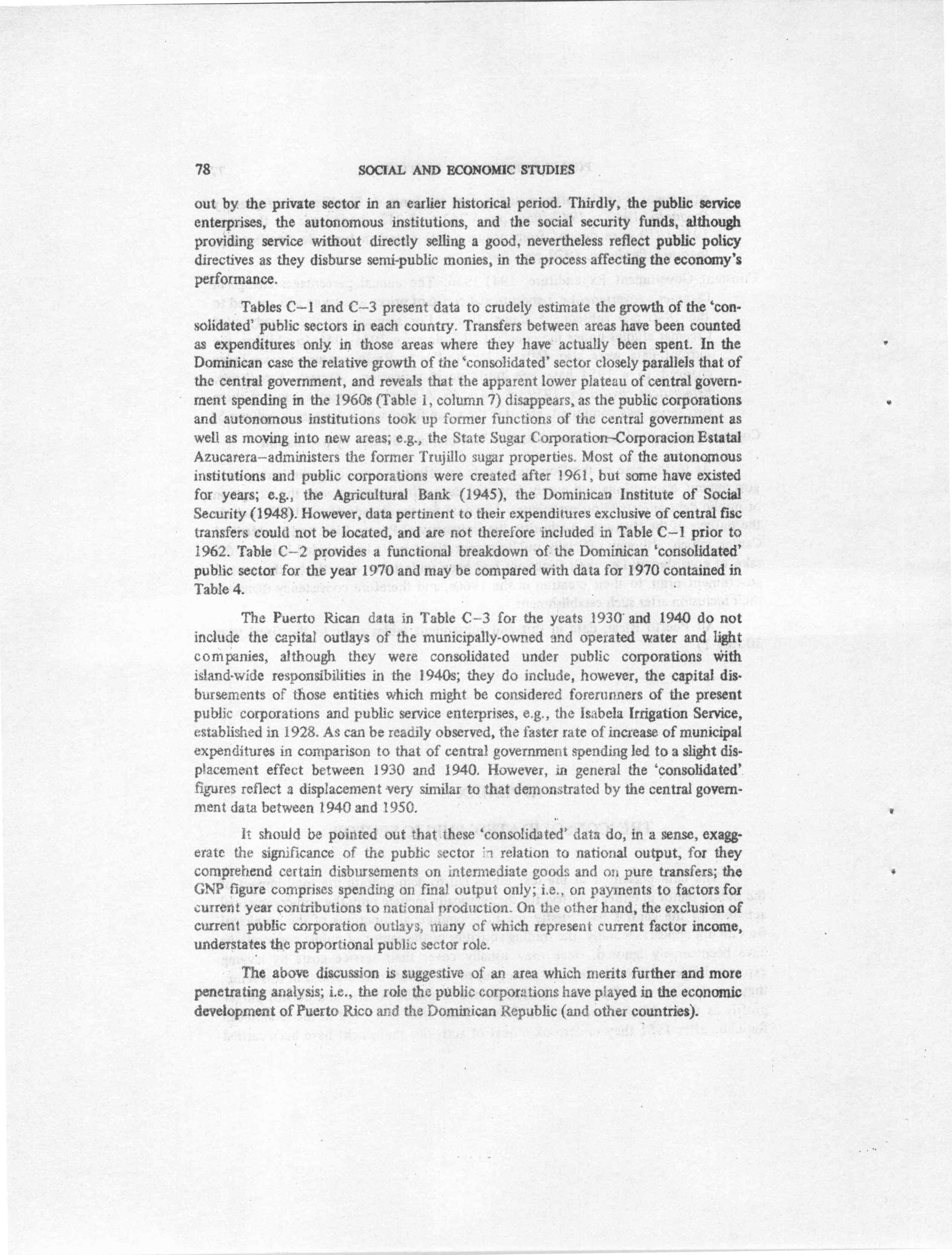 78 SOCIAL AND ECONOMIC STUDIES

out by the private sector in an earlier historical period. Thirdly, the public service enterprises, the autonomous institutions, and the social security funds, although providing service without directly selling a good, nevertheless reflect public policy directives as they disburse semi-public monies, in the process affecting the economy's performance.

Tables C–1 and C–3 present data to crudely estimate the growth of the 'consolidated' public sectors in each country. Transfers between areas have been counted as expenditures only in those areas where they have actually been spent. In the Dominican case the relative growth of the 'consolidated' sector closely parallels that of the central government, and reveals that the apparent lower plateau of central government spending in the 1960s (Table 1, column 7) disappears, as the public corporations and autonomous institutions took up former functions of the central government as well as moving into new areas; e.g., the State Sugar Corporation–Corporacion Estatal Azucarera–administers the former Trujillo sugar properties. Most of the autonomous institutions and public corporations were created after 1961, but some have existed for years; e.g., the Agricultural Bank (1945), the Dominican Institute of Social Security (1948). However, data pertinent to their expenditures exclusive of central fisc transfers could not be located, and are not therefore included in Table C–1 prior to 1962. Table C–2 provides a functional breakdown of the Dominican 'consolidated' public sector for the year 1970 and may be compared with data for 1970 contained in Table 4.

The Puerto Rican data in Table C–3 for the yeats 1930 and 1940 do not include the capital outlays of the municipally-owned and operated water and light companies, although they were consolidated under public corporations with island-wide responsibilities in the 1940s; they do include, however, the capital disbursements of those entities which might be considered forerunners of the present public corporations and public service enterprises, e.g., the Isabela Irrigation Service, established in 1928. As can be readily observed, the faster rate of increase of municipal expenditures in comparison to that of central government spending led to a slight displacement effect between 1930 and 1940. However, in general the 'consolidated' figures reflect a displacement very similar to that demonstrated by the central government data between 1940 and 1950.

It should be pointed out that these 'consolidated' data do, in a sense, exaggerate the significance of the public sector in relation to national output, for they comprehend certain disbursements on intermediate goods and on pure transfers; the GNP figure comprises spending on final output only; i.e., on payments to factors for current year contributions to national production. On the other hand, the exclusion of current public corporation outlays, many of which represent current factor income, understates the proportional public sector role.

The above discussion is suggestive of an area which merits further and more penetrating analysis; i.e., the role the public corporations have played in the economic development of Puerto Rico and the Dominican Republic (and other countries).